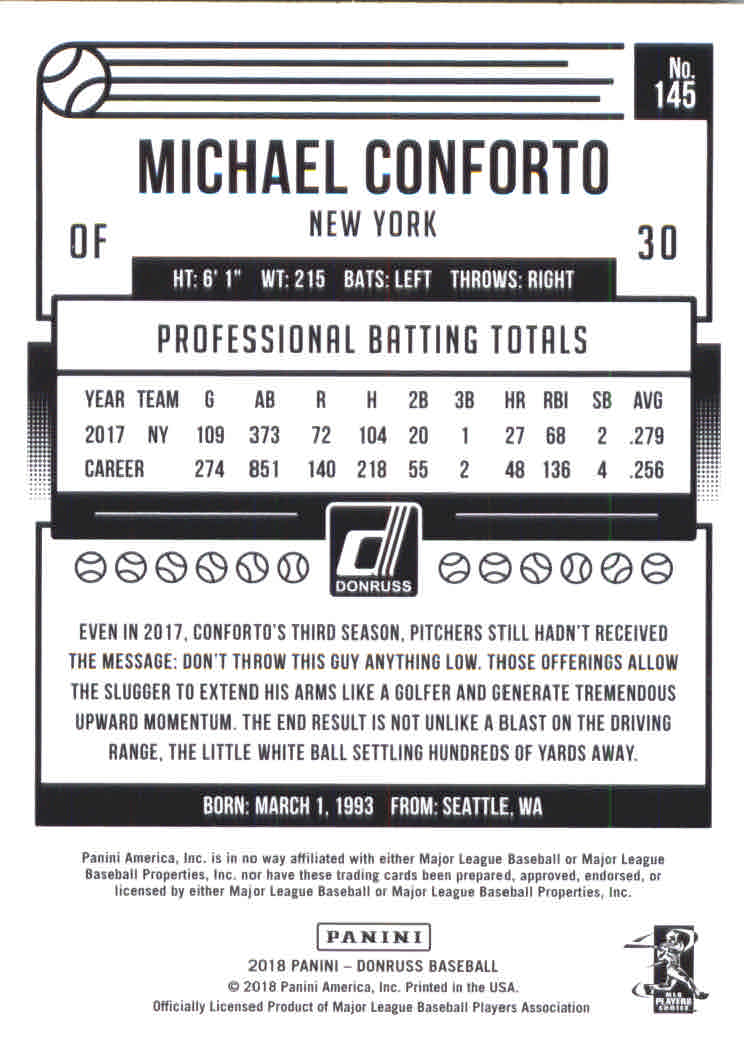 No.
145

MICHAEL CONFORTO

NEW YORK

OF

30

HT: 6' 1" WT: 215 BATS: LEFT THROWS: RIGHT

PROFESSIONAL BATTING TOTALS

| YEAR | TEAM | G | AB | R | H | 2B | 3B | HR | RBI | SB | AVG |
|---|---|---|---|---|---|---|---|---|---|---|---|
| 2017 | NY | 109 | 373 | 72 | 104 | 20 | 1 | 27 | 68 | 2 | .279 |
| CAREER | | 274 | 851 | 140 | 218 | 55 | 2 | 48 | 136 | 4 | .256 |

DONRUSS

EVEN IN 2017, CONFORTO'S THIRD SEASON, PITCHERS STILL HADN'T RECEIVED THE MESSAGE: DON'T THROW THIS GUY ANYTHING LOW. THOSE OFFERINGS ALLOW THE SLUGGER TO EXTEND HIS ARMS LIKE A GOLFER AND GENERATE TREMENDOUS UPWARD MOMENTUM. THE END RESULT IS NOT UNLIKE A BLAST ON THE DRIVING RANGE, THE LITTLE WHITE BALL SETTLING HUNDREDS OF YARDS AWAY.

BORN: MARCH 1, 1993 FROM: SEATTLE, WA

Panini America, Inc. is in no way affiliated with either Major League Baseball or Major League Baseball Properties, Inc. nor have these trading cards been prepared, approved, endorsed, or licensed by either Major League Baseball or Major League Baseball Properties, Inc.

PANINI

2018 PANINI – DONRUSS BASEBALL
© 2018 Panini America, Inc. Printed in the USA.
Officially Licensed Product of Major League Baseball Players Association

MLB PLAYERS CHOICE